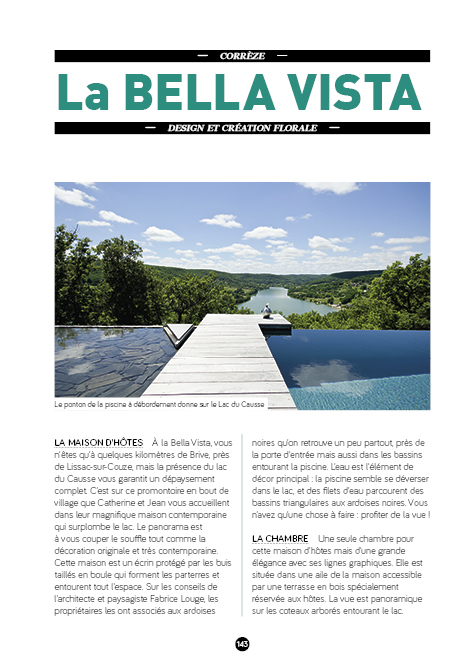 — CORRÈZE —

La BELLA VISTA

— DESIGN ET CRÉATION FLORALE —

Le ponton de la piscine à débordement donne sur le Lac du Causse

LA MAISON D'HÔTES À la Bella Vista, vous n'êtes qu'à quelques kilomètres de Brive, près de Lissac-sur-Couze, mais la présence du lac du Causse vous garantit un dépaysement complet. C'est sur ce promontoire en bout de village que Catherine et Jean vous accueillent dans leur magnifique maison contemporaine qui surplombe le lac. Le panorama est à vous couper le souffle tout comme la décoration originale et très contemporaine. Cette maison est un écrin protégé par les buis taillés en boule qui forment les parterres et entourent tout l'espace. Sur les conseils de l'architecte et paysagiste Fabrice Louge, les propriétaires les ont associés aux ardoises noires qu'on retrouve un peu partout, près de la porte d'entrée mais aussi dans les bassins entourant la piscine. L'eau est l'élément de décor principal : la piscine semble se déverser dans le lac, et des filets d'eau parcourent des bassins triangulaires aux ardoises noires. Vous n'avez qu'une chose à faire : profiter de la vue !

LA CHAMBRE Une seule chambre pour cette maison d'hôtes mais d'une grande élégance avec ses lignes graphiques. Elle est située dans une aile de la maison accessible par une terrasse en bois spécialement réservée aux hôtes. La vue est panoramique sur les coteaux arborés entourant le lac.

143